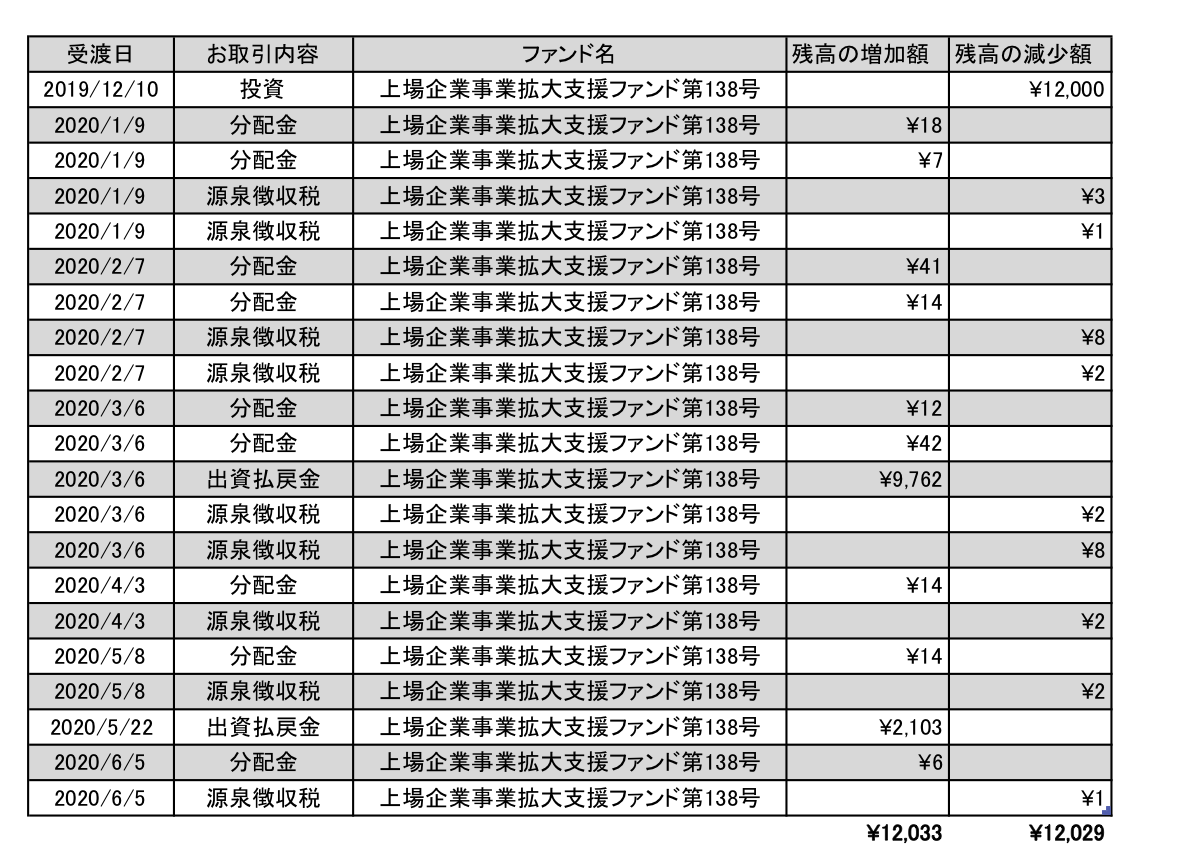 | 受渡日 | お取引内容 | ファンド名 | 残高の増加額 | 残高の減少額 |
|---|---|---|---|---|
| 2019/12/10 | 投資 | 上場企業事業拡大支援ファンド第138号 | | ¥12,000 |
| 2020/1/9 | 分配金 | 上場企業事業拡大支援ファンド第138号 | ¥18 | |
| 2020/1/9 | 分配金 | 上場企業事業拡大支援ファンド第138号 | ¥7 | |
| 2020/1/9 | 源泉徴収税 | 上場企業事業拡大支援ファンド第138号 | | ¥3 |
| 2020/1/9 | 源泉徴収税 | 上場企業事業拡大支援ファンド第138号 | | ¥1 |
| 2020/2/7 | 分配金 | 上場企業事業拡大支援ファンド第138号 | ¥41 | |
| 2020/2/7 | 分配金 | 上場企業事業拡大支援ファンド第138号 | ¥14 | |
| 2020/2/7 | 源泉徴収税 | 上場企業事業拡大支援ファンド第138号 | | ¥8 |
| 2020/2/7 | 源泉徴収税 | 上場企業事業拡大支援ファンド第138号 | | ¥2 |
| 2020/3/6 | 分配金 | 上場企業事業拡大支援ファンド第138号 | ¥12 | |
| 2020/3/6 | 分配金 | 上場企業事業拡大支援ファンド第138号 | ¥42 | |
| 2020/3/6 | 出資払戻金 | 上場企業事業拡大支援ファンド第138号 | ¥9,762 | |
| 2020/3/6 | 源泉徴収税 | 上場企業事業拡大支援ファンド第138号 | | ¥2 |
| 2020/3/6 | 源泉徴収税 | 上場企業事業拡大支援ファンド第138号 | | ¥8 |
| 2020/4/3 | 分配金 | 上場企業事業拡大支援ファンド第138号 | ¥14 | |
| 2020/4/3 | 源泉徴収税 | 上場企業事業拡大支援ファンド第138号 | | ¥2 |
| 2020/5/8 | 分配金 | 上場企業事業拡大支援ファンド第138号 | ¥14 | |
| 2020/5/8 | 源泉徴収税 | 上場企業事業拡大支援ファンド第138号 | | ¥2 |
| 2020/5/22 | 出資払戻金 | 上場企業事業拡大支援ファンド第138号 | ¥2,103 | |
| 2020/6/5 | 分配金 | 上場企業事業拡大支援ファンド第138号 | ¥6 | |
| 2020/6/5 | 源泉徴収税 | 上場企業事業拡大支援ファンド第138号 | | ¥1 |
| | | | ¥12,033 | ¥12,029 |